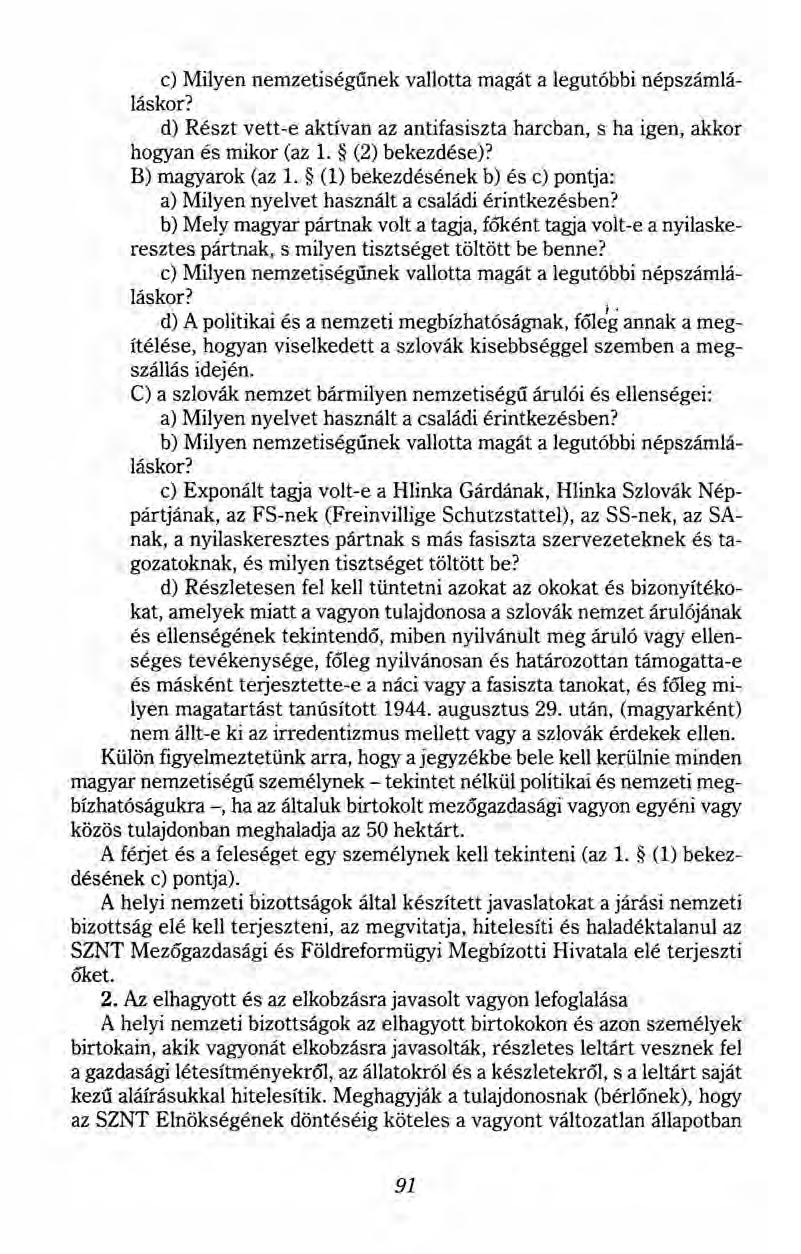 c) Milyen nemzetiségűnek vallotta magát a legutóbbi népszámláláskor?
d) Részt vett-e aktívan az antifasiszta harcban, s ha igen, akkor hogyan és mikor (az 1. § (2) bekezdése)?
B) magyarok (az 1. § (1) bekezdésének b) és c) pontja:
a) Milyen nyelvet használt a családi érintkezésben?
b) Mely magyar pártnak volt a tagja, főként tagja volt-e a nyilaskeresztes pártnak, s milyen tisztséget töltött be benne?
c) Milyen nemzetiségűnek vallotta magát a legutóbbi népszámláláskor?
d) A politikai és a nemzeti megbízhatóságnak, főleg annak a megítélése, hogyan viselkedett a szlovák kisebbséggel szemben a megszállás idején.
C) a szlovák nemzet bármilyen nemzetiségű árulói és ellenségei:
a) Milyen nyelvet használt a családi érintkezésben?
b) Milyen nemzetiségűnek vallotta magát a legutóbbi népszámláláskor?
c) Exponált tagja volt-e a Hlinka Gárdának, Hlinka Szlovák Néppártjának, az FS-nek (Freinvillige Schutzstattel), az SS-nek, az SA-nak, a nyilaskeresztes pártnak s más fasiszta szervezeteknek és tagozatoknak, és milyen tisztséget töltött be?
d) Részletesen fel kell tüntetni azokat az okokat és bizonyítékokat, amelyek miatt a vagyon tulajdonosa a szlovák nemzet árulójának és ellenségének tekintendő, miben nyilvánult meg áruló vagy ellenséges tevékenysége, főleg nyilvánosan és határozottan támogatta-e és másként terjesztette-e a náci vagy a fasiszta tanokat, és főleg milyen magatartást tanúsított 1944. augusztus 29. után, (magyarként) nem állt-e ki az irredentizmus mellett vagy a szlovák érdekek ellen.
Külön figyelmeztetünk arra, hogy a jegyzékbe bele kell kerülnie minden magyar nemzetiségű személynek – tekintet nélkül politikai és nemzeti megbízhatóságukra –, ha az általuk birtokolt mezőgazdasági vagyon egyéni vagy közös tulajdonban meghaladja az 50 hektárt.
A férjet és a feleséget egy személynek kell tekinteni (az 1. § (1) bekezdésének c) pontja).
A helyi nemzeti bizottságok által készített javaslatokat a járási nemzeti bizottság elé kell terjeszteni, az megvitatja, hitelesíti és haladéktalanul az SZNT Mezőgazdasági és Földreformügyi Megbízotti Hivatala elé terjeszti őket.
2. Az elhagyott és az elkobzásra javasolt vagyon lefoglalása
A helyi nemzeti bizottságok az elhagyott birtokokon és azon személyek birtokain, akik vagyonát elkobzásra javasolták, részletes leltárt vesznek fel a gazdasági létesítményekről, az állatokról és a készletekről, s a leltárt saját kezű aláírásukkal hitelesítik. Meghagyják a tulajdonosnak (bérlőnek), hogy az SZNT Elnökségének döntéséig köteles a vagyont változatlan állapotban

91